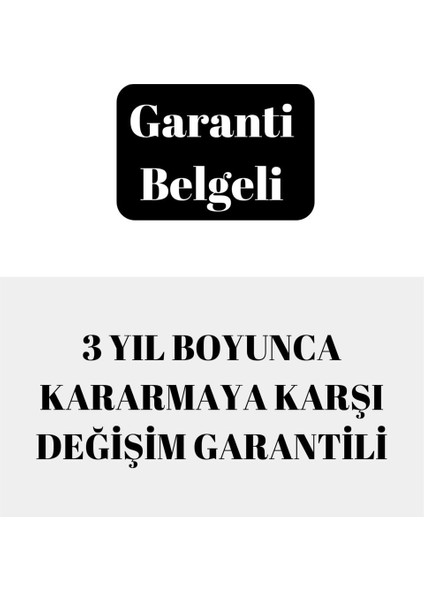 Garanti Belgeli

3 YIL BOYUNCA KARARMAYA KARŞI DEĞİŞİM GARANTİLİ